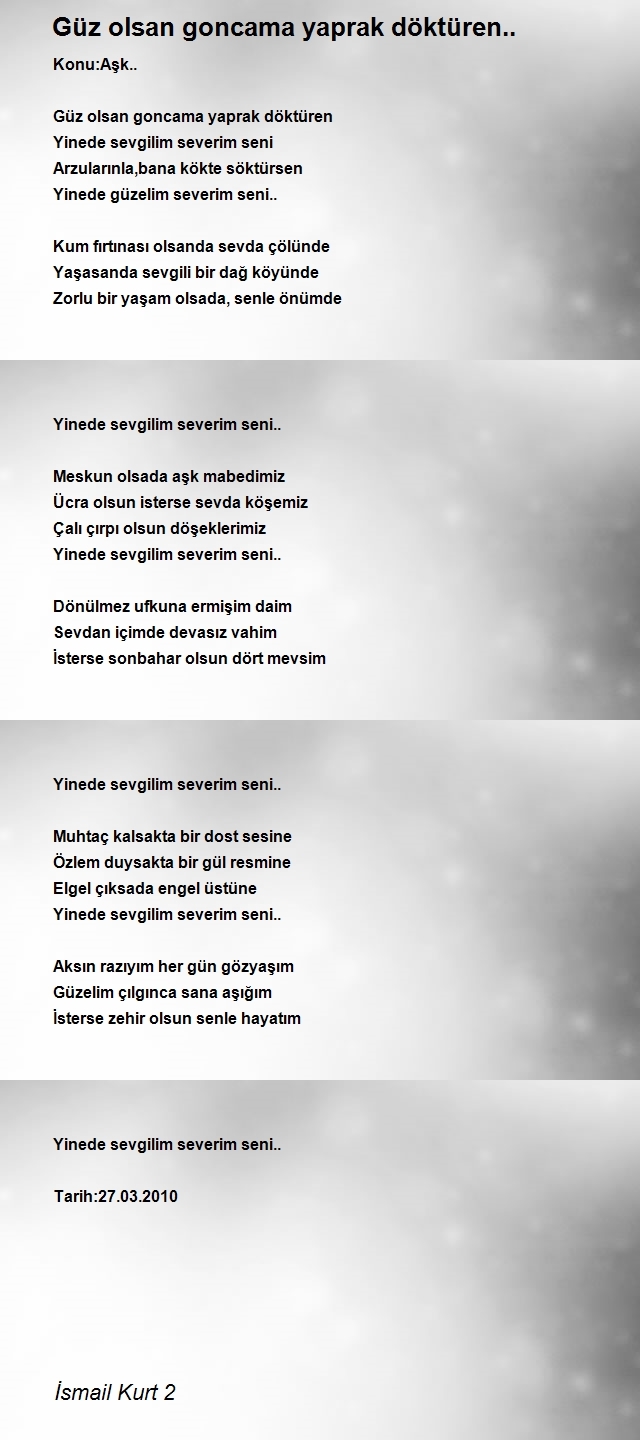 Güz olsan goncama yaprak döktüren..

Konu:Aşk..

Güz olsan goncama yaprak döktüren
Yinede sevgilim severim seni
Arzularınla,bana kökte söktürsen
Yinede güzelim severim seni..

Kum fırtınası olsanda sevda çölünde
Yaşasanda sevgili bir dağ köyünde
Zorlu bir yaşam olsada, senle önümde

Yinede sevgilim severim seni..

Meskun olsada aşk mabedimiz
Ücra olsun isterse sevda köşemiz
Çalı çırpı olsun döşeklerimiz
Yinede sevgilim severim seni..

Dönülmez ufkuna ermişim daim
Sevdan içimde devasız vahim
İsterse sonbahar olsun dört mevsim

Yinede sevgilim severim seni..

Muhtaç kalsakta bir dost sesine
Özlem duysakta bir gül resmine
Elgel çıksada engel üstüne
Yinede sevgilim severim seni..

Aksın razıyım her gün gözyaşım
Güzelim çılgınca sana aşığım
İsterse zehir olsun senle hayatım

Yinede sevgilim severim seni..

Tarih:27.03.2010

İsmail Kurt 2